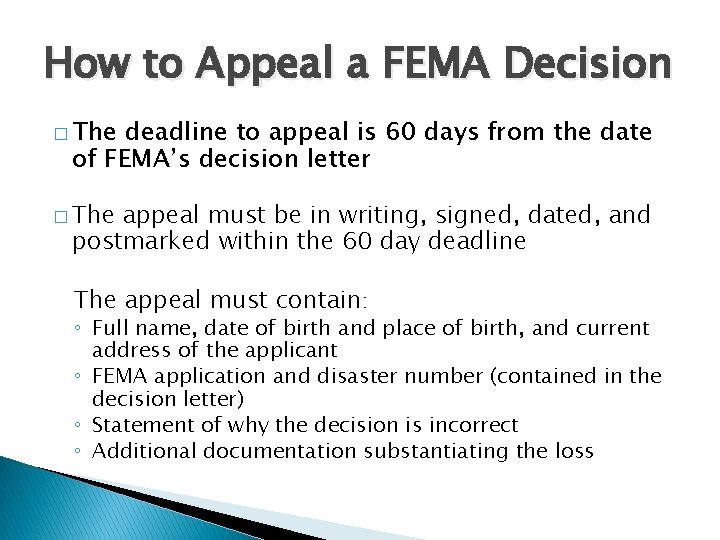 How to Appeal a FEMA Decision

□ The deadline to appeal is 60 days from the date of FEMA's decision letter

□ The appeal must be in writing, signed, dated, and postmarked within the 60 day deadline

The appeal must contain:
◦ Full name, date of birth and place of birth, and current address of the applicant
◦ FEMA application and disaster number (contained in the decision letter)
◦ Statement of why the decision is incorrect
◦ Additional documentation substantiating the loss